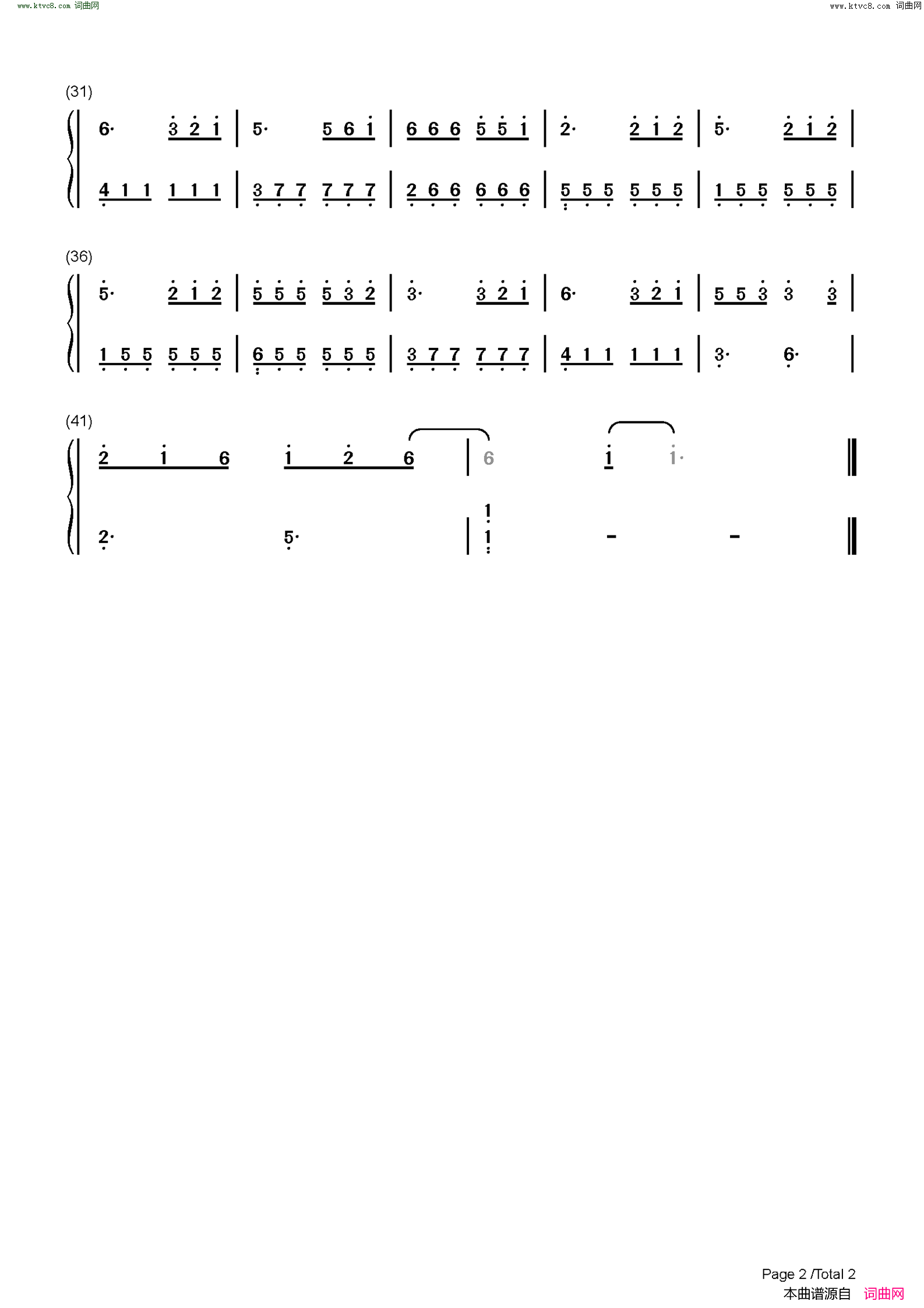 www.ktvc8.com 词曲网 www.ktvc8.com 词曲网

(31)

6· 3 2 1 | 5· 5 6 1 | 6 6 6 5 5 1 | 2· 2 1 2 | 5· 2 1 2 |

4 1 1 1 1 1 | 3 7 7 7 7 7 | 2 6 6 6 6 6 | 5 5 5 5 5 5 | 1 5 5 5 5 5 |

(36)

5· 2 1 2 | 5 5 5 5 3 2 | 3· 3 2 1 | 6· 3 2 1 | 5 5 3 3 3 |

1 5 5 5 5 5 | 6 5 5 5 5 5 | 3 7 7 7 7 7 | 4 1 1 1 1 1 | 3· 6· |

(41)

2 1 6 1 2 6 | 6 1 1· ‖

2· 5· | 1 1 - - ‖

Page 2 /Total 2
本曲谱源自 词曲网